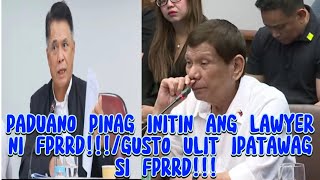 PADUANO PINAG INITIN ANG LAWYER NI FPRRD!!!/GUSTO ULIT IPATAWAG SI FPRRD!!!